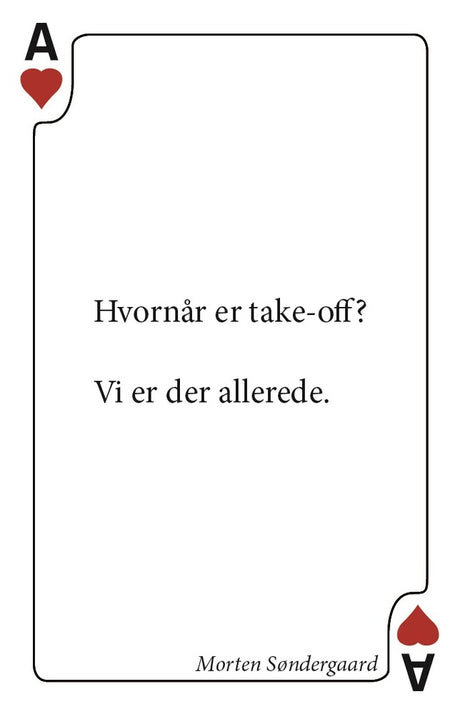 A

Hvornår er take-off?

Vi er der allerede.

Morten Søndergaard

A